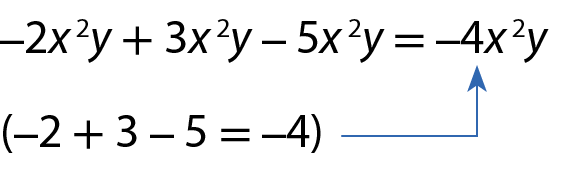 $-2x^2y + 3x^2y - 5x^2y = -4x^2y$

$(-2 + 3 - 5 = -4)$